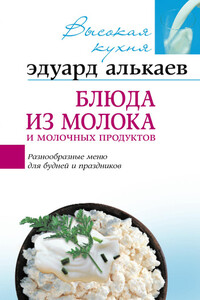 Высокая кухня

эдуард алькаев

БЛЮДА ИЗ МОЛОКА И МОЛОЧНЫХ ПРОДУКТОВ

Разнообразные меню для будней и праздников